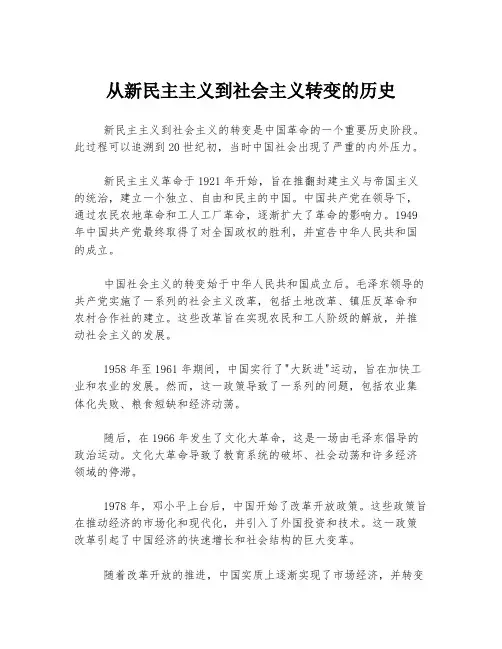 从新民主主义到社会主义转变的历史

新民主主义到社会主义的转变是中国革命的一个重要历史阶段。此过程可以追溯到20世纪初，当时中国社会出现了严重的内外压力。

新民主主义革命于1921年开始，旨在推翻封建主义与帝国主义的统治，建立一个独立、自由和民主的中国。中国共产党在领导下，通过农民农地革命和工人工厂革命，逐渐扩大了革命的影响力。1949年中国共产党最终取得了对全国政权的胜利，并宣告中华人民共和国的成立。

中国社会主义的转变始于中华人民共和国成立后。毛泽东领导的共产党实施了一系列的社会主义改革，包括土地改革、镇压反革命和农村合作社的建立。这些改革旨在实现农民和工人阶级的解放，并推动社会主义的发展。

1958年至1961年期间，中国实行了"大跃进"运动，旨在加快工业和农业的发展。然而，这一政策导致了一系列的问题，包括农业集体化失败、粮食短缺和经济动荡。

随后，在1966年发生了文化大革命，这是一场由毛泽东倡导的政治运动。文化大革命导致了教育系统的破坏、社会动荡和许多经济领域的停滞。

1978年，邓小平上台后，中国开始了改革开放政策。这些政策旨在推动经济的市场化和现代化，并引入了外国投资和技术。这一政策改革引起了中国经济的快速增长和社会结构的巨大变革。

随着改革开放的推进，中国实质上逐渐实现了市场经济，并转变